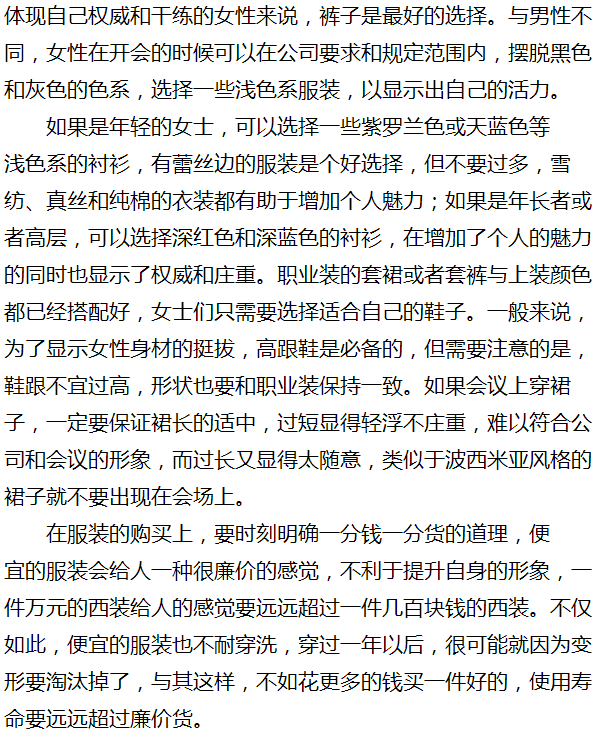 体现自己权威和干练的女性来说，裤子是最好的选择。与男性不同，女性在开会的时候可以在公司要求和规定范围内，摆脱黑色和灰色的色系，选择一些浅色系服装，以显示出自己的活力。

如果是年轻的女士，可以选择一些紫罗兰色或天蓝色等浅色系的衬衫，有蕾丝边的服装是个好选择，但不要过多，雪纺、真丝和纯棉的衣装都有助于增加个人魅力；如果是年长者或者高层，可以选择深红色和深蓝色的衬衫，在增加了个人的魅力的同时也显示了权威和庄重。职业装的套裙或者套裤与上装颜色都已经搭配好，女士们只需要选择适合自己的鞋子。一般来说，为了显示女性身材的挺拔，高跟鞋是必备的，但需要注意的是，鞋跟不宜过高，形状也要和职业装保持一致。如果会议上穿裙子，一定要保证裙长的适中，过短显得轻浮不庄重，难以符合公司和会议的形象，而过长又显得太随意，类似于波西米亚风格的裙子就不要出现在会场上。

在服装的购买上，要时刻明确一分钱一分货的道理，便宜的服装会给人一种很廉价的感觉，不利于提升自身的形象，一件万元的西装给人的感觉要远远超过一件几百块钱的西装。不仅如此，便宜的服装也不耐穿洗，穿过一年以后，很可能就因为变形要淘汰掉了，与其这样，不如花更多的钱买一件好的，使用寿命要远远超过廉价货。